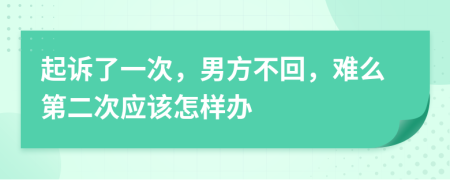 起诉了一次，男方不回，难么第二次应该怎样办